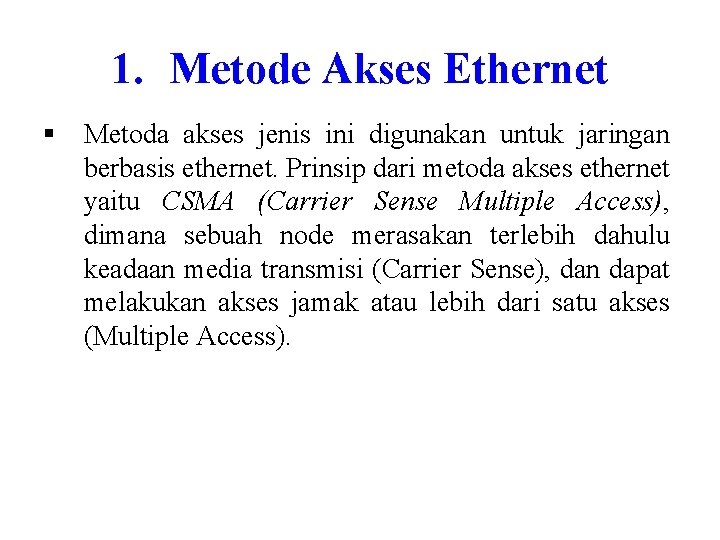 1. Metode Akses Ethernet

▪ Metoda akses jenis ini digunakan untuk jaringan berbasis ethernet. Prinsip dari metoda akses ethernet yaitu CSMA (Carrier Sense Multiple Access), dimana sebuah node merasakan terlebih dahulu keadaan media transmisi (Carrier Sense), dan dapat melakukan akses jamak atau lebih dari satu akses (Multiple Access).